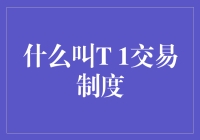 什么叫T 1交易制度